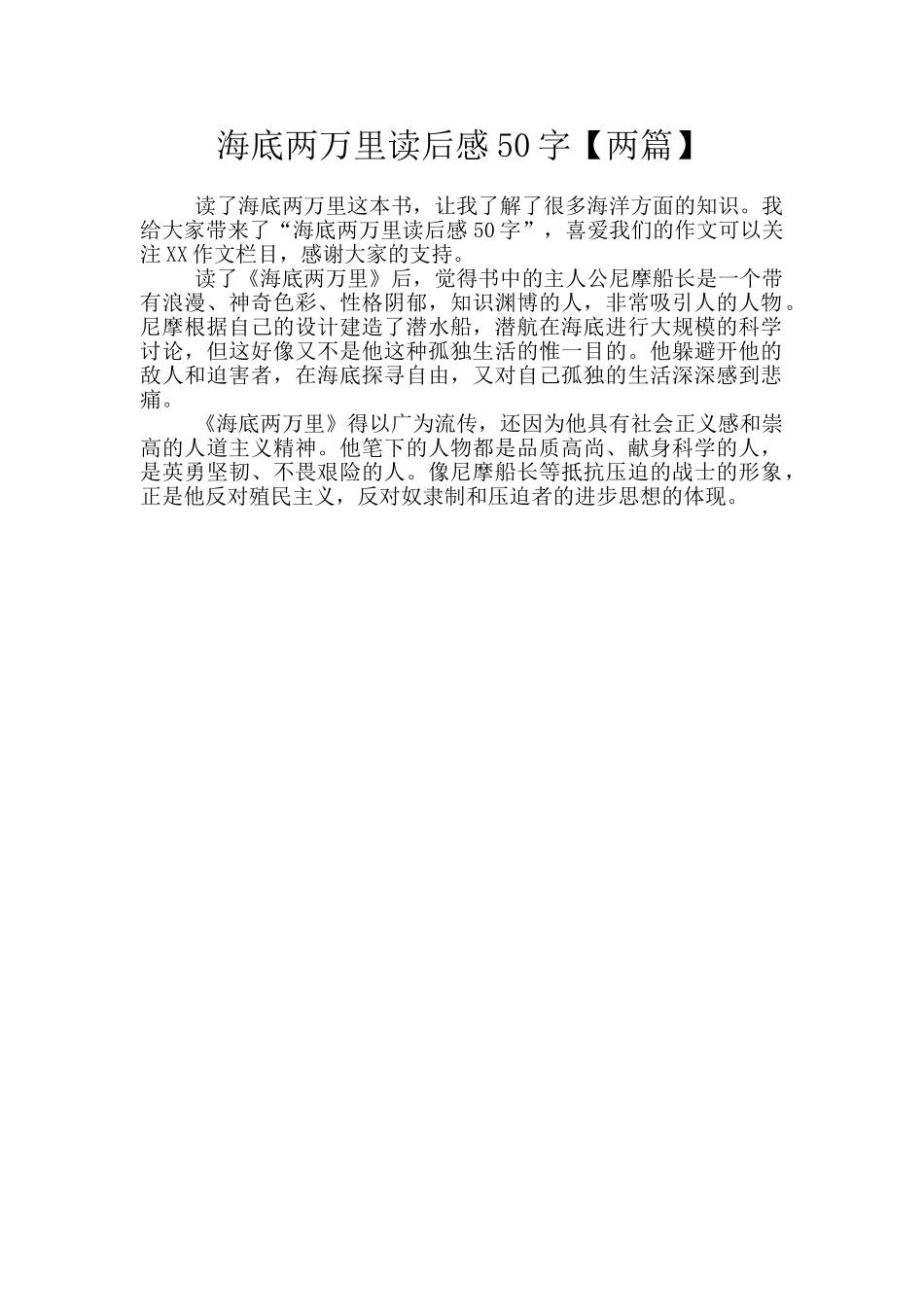 海底两万里读后感50字【两篇】

读了海底两万里这本书，让我了解了很多海洋方面的知识。我给大家带来了“海底两万里读后感50字”，喜爱我们的作文可以关注XX作文栏目，感谢大家的支持。

读了《海底两万里》后，觉得书中的主人公尼摩船长是一个带有浪漫、神奇色彩、性格阴郁，知识渊博的人，非常吸引人的人物。尼摩根据自己的设计建造了潜水船，潜航在海底进行大规模的科学讨论，但这好像又不是他这种孤独生活的惟一目的。他躲避开他的敌人和迫害者，在海底探寻自由，又对自己孤独的生活深深感到悲痛。

《海底两万里》得以广为流传，还因为他具有社会正义感和崇高的人道主义精神。他笔下的人物都是品质高尚、献身科学的人，是英勇坚韧、不畏艰险的人。像尼摩船长等抵抗压迫的战士的形象，正是他反对殖民主义，反对奴隶制和压迫者的进步思想的体现。